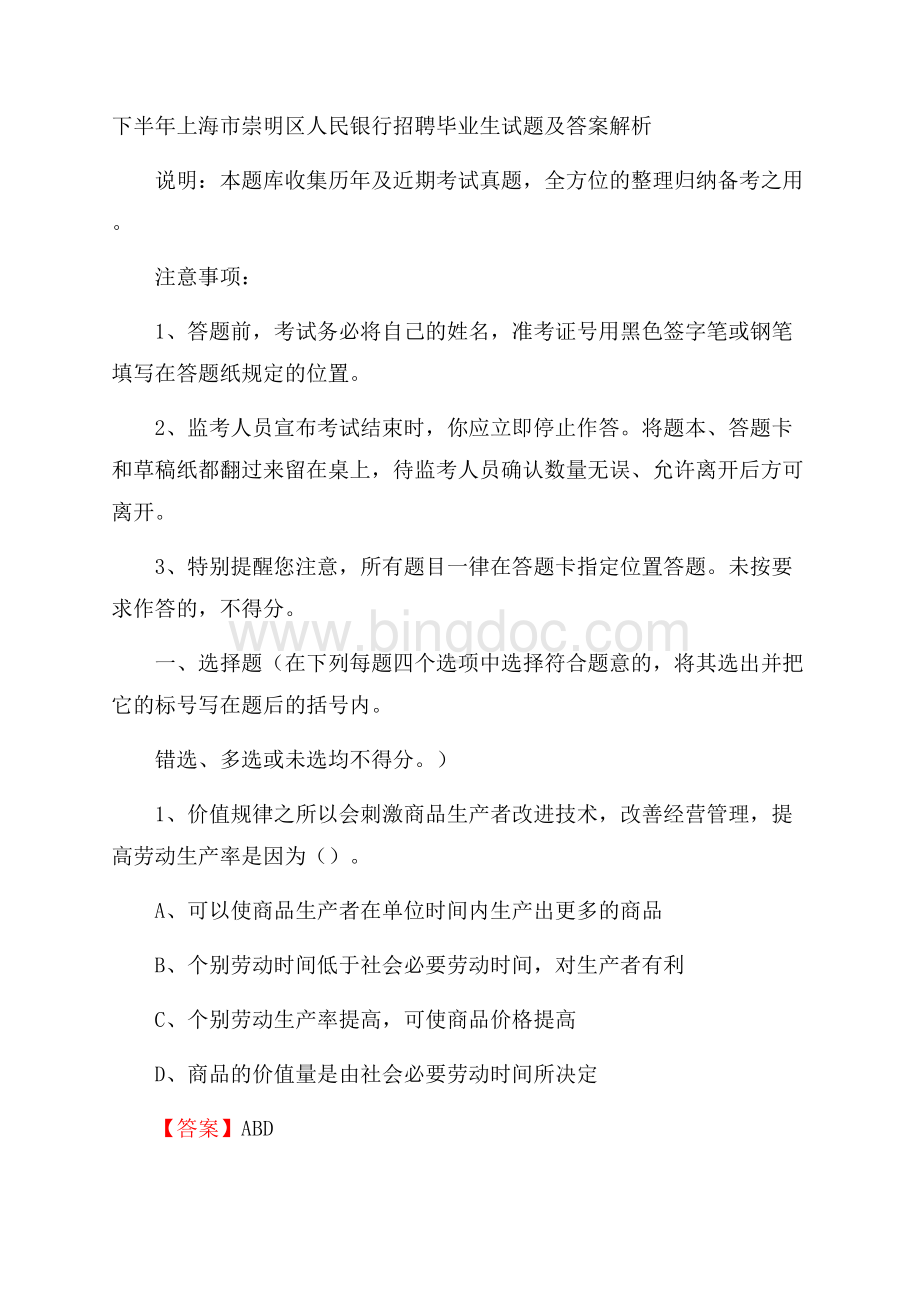 下半年上海市崇明区人民银行招聘毕业生试题及答案解析

说明：本题库收集历年及近期考试真题，全方位的整理归纳备考之用。

注意事项：

1、答题前，考试务必将自己的姓名，准考证号用黑色签字笔或钢笔填写在答题纸规定的位置。

2、监考人员宣布考试结束时，你应立即停止作答。将题本、答题卡和草稿纸都翻过来留在桌上，待监考人员确认数量无误、允许离开后方可离开。

3、特别提醒您注意，所有题目一律在答题卡指定位置答题。未按要求作答的，不得分。

www.bingdoc.com

一、选择题（在下列每题四个选项中选择符合题意的，将其选出并把它的标号写在题后的括号内。

错选、多选或未选均不得分。）

1、价值规律之所以会刺激商品生产者改进技术，改善经营管理，提高劳动生产率是因为（）。

A、可以使商品生产者在单位时间内生产出更多的商品

B、个别劳动时间低于社会必要劳动时间，对生产者有利

C、个别劳动生产率提高，可使商品价格提高

D、商品的价值量是由社会必要劳动时间所决定

【答案】ABD